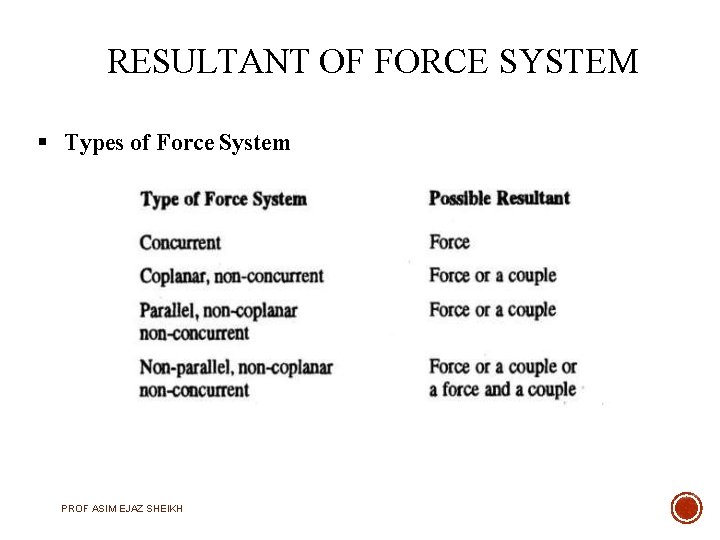 RESULTANT OF FORCE SYSTEM

▪ Types of Force System

| Type of Force System | Possible Resultant |
|---|---|
| Concurrent | Force |
| Coplanar, non-concurrent | Force or a couple |
| Parallel, non-coplanar non-concurrent | Force or a couple |
| Non-parallel, non-coplanar non-concurrent | Force or a couple or a force and a couple |

PROF ASIM EJAZ SHEIKH